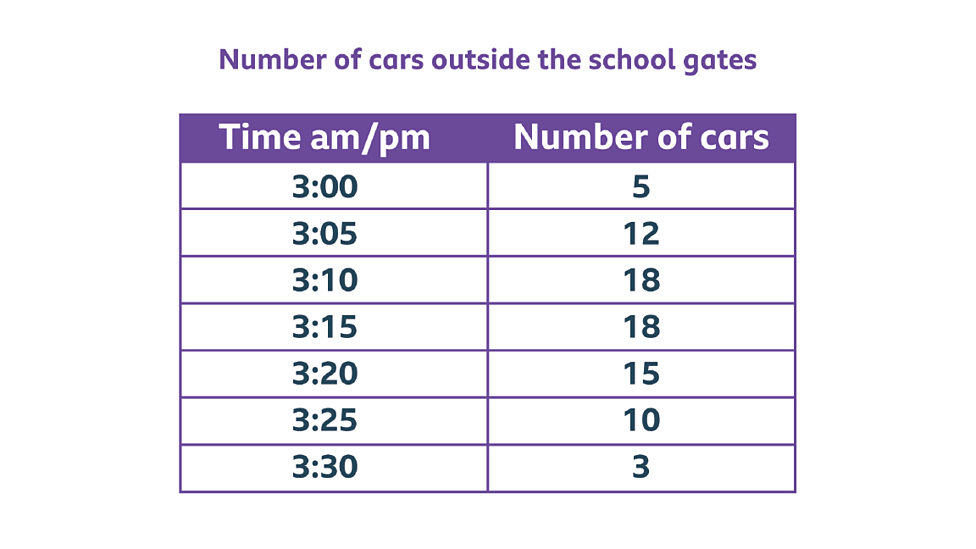 Number of cars outside the school gates

| Time am/pm | Number of cars |
|---|---|
| 3:00 | 5 |
| 3:05 | 12 |
| 3:10 | 18 |
| 3:15 | 18 |
| 3:20 | 15 |
| 3:25 | 10 |
| 3:30 | 3 |